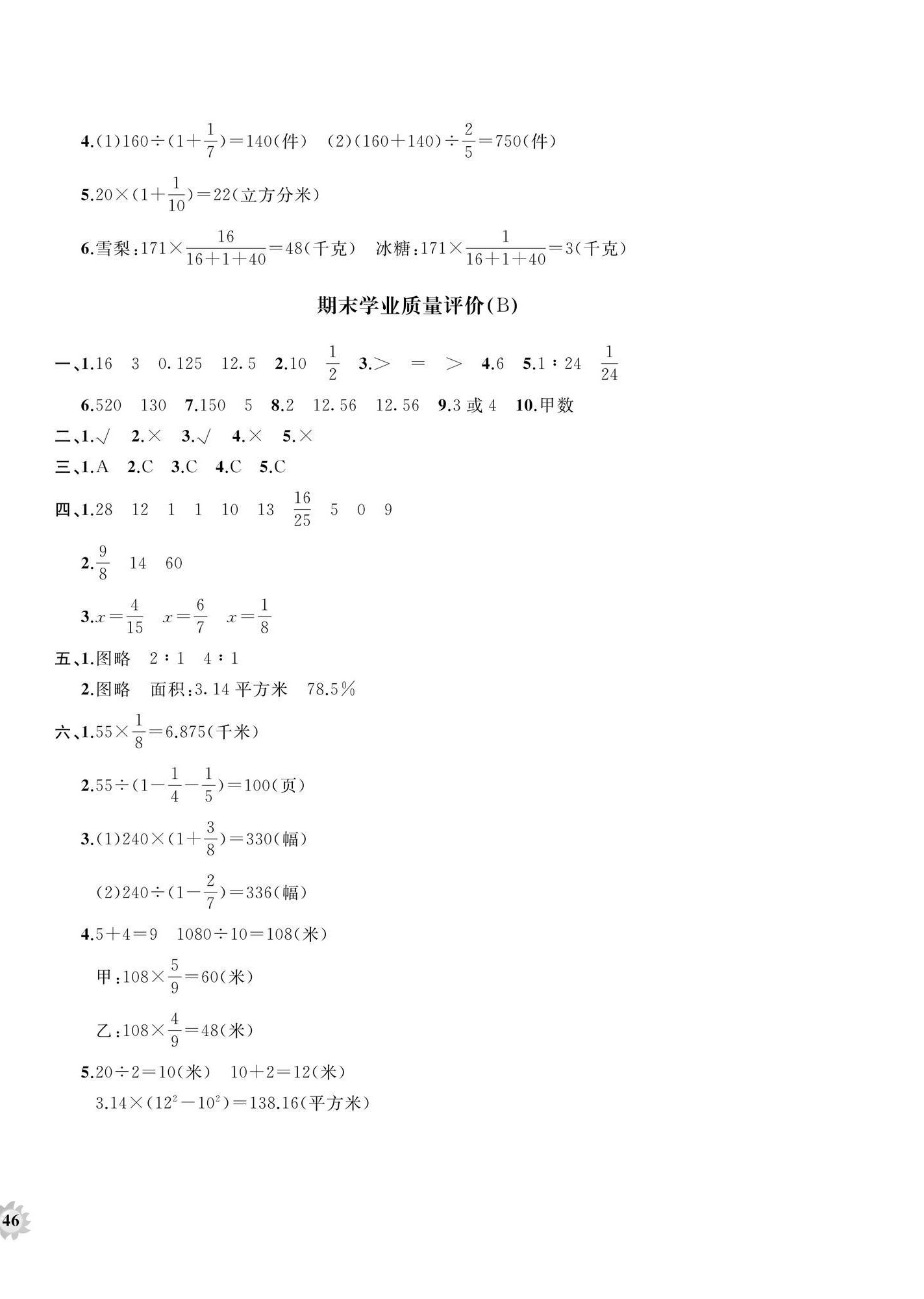 4.(1)$160\div(1+\frac{1}{7})=140$(件)　(2)$(160+140)\div\frac{2}{5}=750$(件)

5.$20\times(1+\frac{1}{10})=22$(立方分米)

6.雪梨:$171\times\frac{16}{16+1+40}=48$(千克)　冰糖:$171\times\frac{1}{16+1+40}=3$(千克)

期末学业质量评价(B)

一、1.16　3　0.125　12.5　2.10　$\frac{1}{2}$　3.$>$　$=$　$>$　4.6　5.1∶24　$\frac{1}{24}$

6.520　130　7.150　5　8.2　12.56　12.56　9.3 或 4　10.甲数

二、1.√　2.×　3.√　4.×　5.×

三、1.A　2.C　3.C　4.C　5.C

四、1.28　12　1　1　10　13　$\frac{16}{25}$　5　0　9

2.$\frac{9}{8}$　14　60

3.$x=\frac{4}{15}$　$x=\frac{6}{7}$　$x=\frac{1}{8}$

五、1.图略　2∶1　4∶1

2.图略　面积:3.14 平方米　78.5%

六、1.$55\times\frac{1}{8}=6.875$(千米)

2.$55\div(1-\frac{1}{4}-\frac{1}{5})=100$(页)

3.(1)$240\times(1+\frac{3}{8})=330$(幅)

(2)$240\div(1-\frac{2}{7})=336$(幅)

4.$5+4=9$　$1080\div10=108$(米)

甲:$108\times\frac{5}{9}=60$(米)

乙:$108\times\frac{4}{9}=48$(米)

5.$20\div2=10$(米)　$10+2=12$(米)

$3.14\times(12^2-10^2)=138.16$(平方米)

46